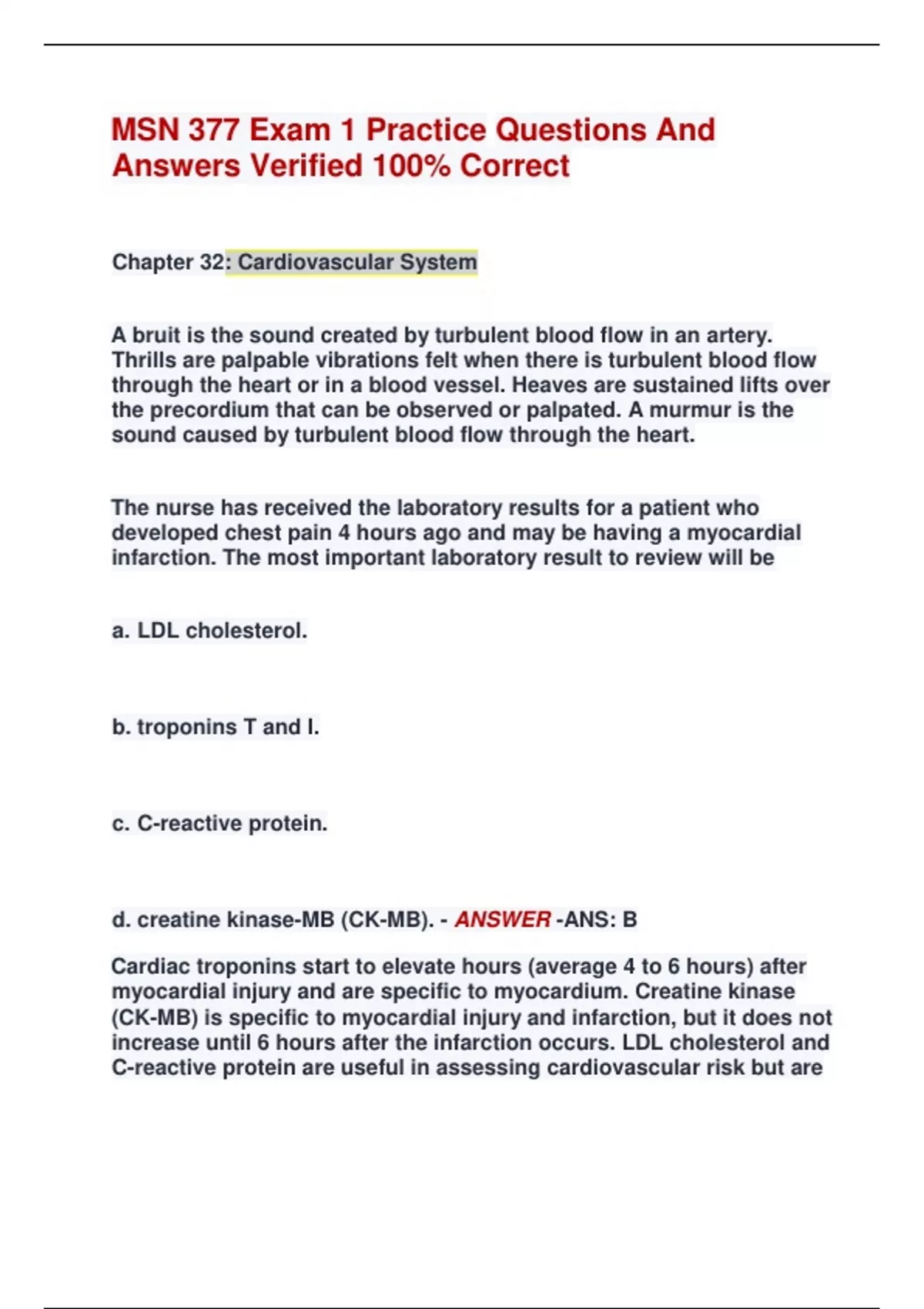 MSN 377 Exam 1 Practice Questions And Answers Verified 100% Correct

Chapter 32: Cardiovascular System

A bruit is the sound created by turbulent blood flow in an artery. Thrills are palpable vibrations felt when there is turbulent blood flow through the heart or in a blood vessel. Heaves are sustained lifts over the precordium that can be observed or palpated. A murmur is the sound caused by turbulent blood flow through the heart.

The nurse has received the laboratory results for a patient who developed chest pain 4 hours ago and may be having a myocardial infarction. The most important laboratory result to review will be

a. LDL cholesterol.

b. troponins T and I.

c. C-reactive protein.

d. creatine kinase-MB (CK-MB). - ANSWER -ANS: B

Cardiac troponins start to elevate hours (average 4 to 6 hours) after myocardial injury and are specific to myocardium. Creatine kinase (CK-MB) is specific to myocardial injury and infarction, but it does not increase until 6 hours after the infarction occurs. LDL cholesterol and C-reactive protein are useful in assessing cardiovascular risk but are